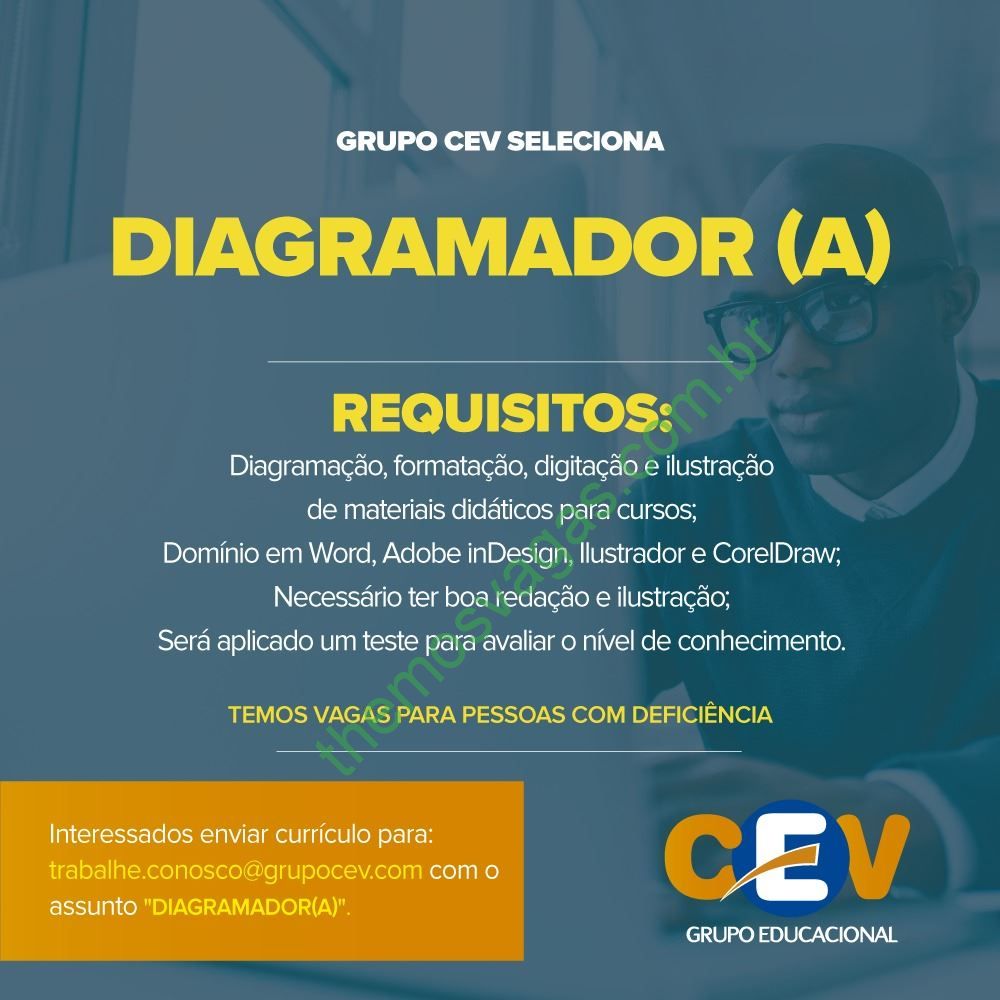 GRUPO CEV SELECIONA

DIAGRAMADOR (A)

REQUISITOS:

Diagramação, formatação, digitação e ilustração de materiais didáticos para cursos;
Domínio em Word, Adobe inDesign, Ilustrador e CorelDraw;
Necessário ter boa redação e ilustração;
Será aplicado um teste para avaliar o nível de conhecimento.

TEMOS VAGAS PARA PESSOAS COM DEFICIÊNCIA

Interessados enviar currículo para: trabalhe.conosco@grupocev.com com o assunto "DIAGRAMADOR(A)".

CEV
GRUPO EDUCACIONAL

themosvagas.com.br